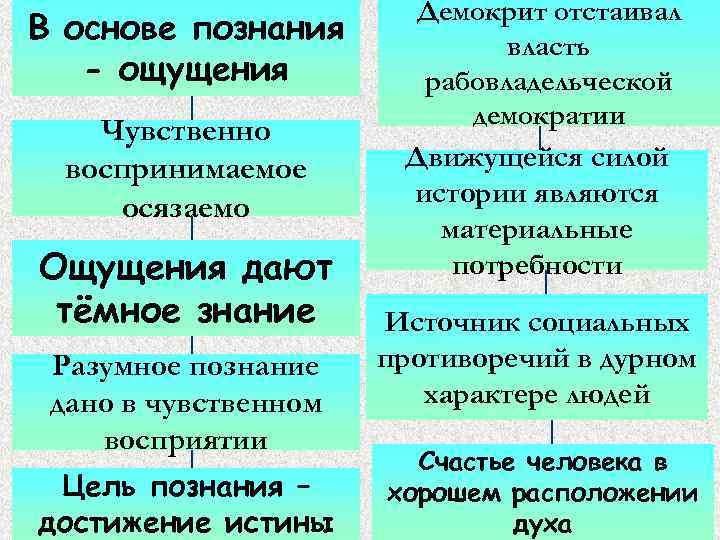 В основе познания - ощущения

Чувственно воспринимаемое осязаемо

Ощущения дают тёмное знание

Разумное познание дано в чувственном восприятии

Цель познания – достижение истины

Демокрит отстаивал власть рабовладельческой демократии

Движущейся силой истории являются материальные потребности

Источник социальных противоречий в дурном характере людей

Счастье человека в хорошем расположении духа